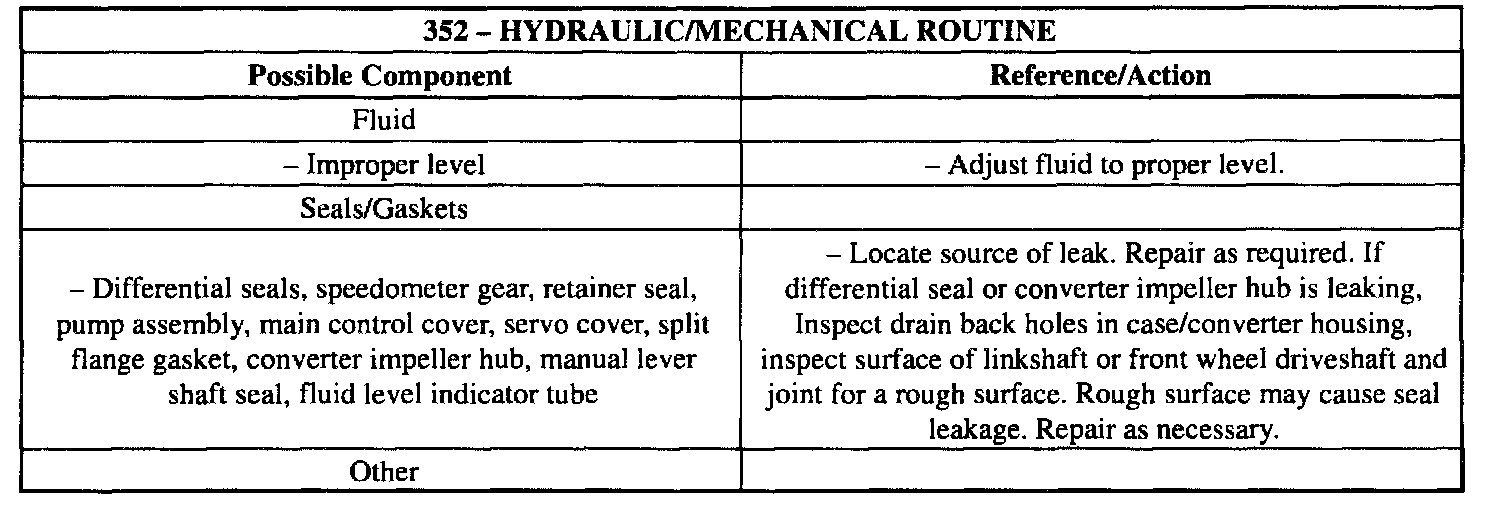 | 352 – HYDRAULIC/MECHANICAL ROUTINE | |
|---|---|
| **Possible Component** | **Reference/Action** |
| Fluid | |
| – Improper level | – Adjust fluid to proper level. |
| Seals/Gaskets | |
| – Differential seals, speedometer gear, retainer seal, pump assembly, main control cover, servo cover, split flange gasket, converter impeller hub, manual lever shaft seal, fluid level indicator tube | – Locate source of leak. Repair as required. If differential seal or converter impeller hub is leaking, Inspect drain back holes in case/converter housing, inspect surface of linkshaft or front wheel driveshaft and joint for a rough surface. Rough surface may cause seal leakage. Repair as necessary. |
| Other | |